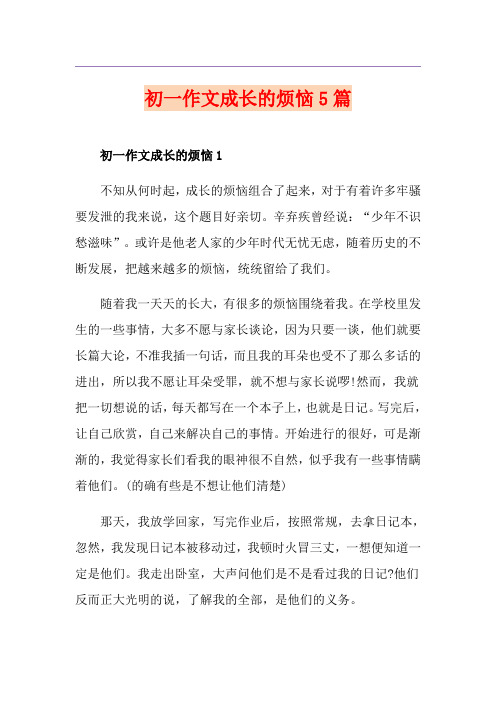 初一作文成长的烦恼5篇

初一作文成长的烦恼1

不知从何时起，成长的烦恼组合了起来，对于有着许多牢骚要发泄的我来说，这个题目好亲切。辛弃疾曾经说：“少年不识愁滋味”。或许是他老人家的少年时代无忧无虑，随着历史的不断发展，把越来越多的烦恼，统统留给了我们。

随着我一天天的长大，有很多的烦恼围绕着我。在学校里发生的一些事情，大多不愿与家长谈论，因为只要一谈，他们就要长篇大论，不准我插一句话，而且我的耳朵也受不了那么多话的进出，所以我不愿让耳朵受罪，就不想与家长说啰!然而，我就把一切想说的话，每天都写在一个本子上，也就是日记。写完后，让自己欣赏，自己来解决自己的事情。开始进行的很好，可是渐渐的，我觉得家长们看我的眼神很不自然，似乎我有一些事情瞒着他们。(的确有些是不想让他们清楚)

那天，我放学回家，写完作业后，按照常规，去拿日记本，忽然，我发现日记本被移动过，我顿时火冒三丈，一想便知道一定是他们。我走出卧室，大声问他们是不是看过我的日记?他们反而正大光明的说，了解我的全部，是他们的义务。